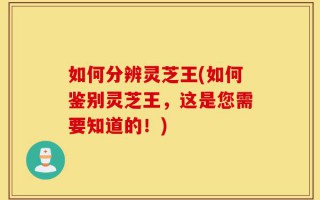 如何分辨灵芝王(如何鉴别灵芝王，这是您需要知道的！)